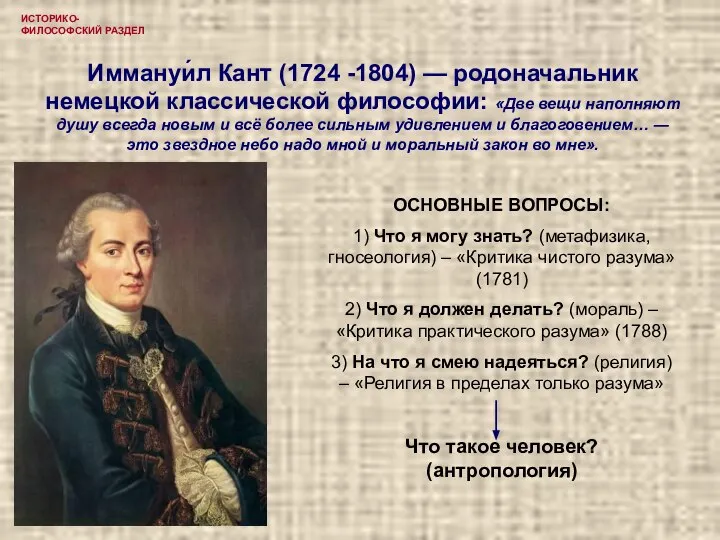 ИСТОРИКО-ФИЛОСОФСКИЙ РАЗДЕЛ

Иммануи́л Кант (1724 -1804) — родоначальник немецкой классической философии: «Две вещи наполняют душу всегда новым и всё более сильным удивлением и благоговением… — это звездное небо надо мной и моральный закон во мне».

ОСНОВНЫЕ ВОПРОСЫ:

1) Что я могу знать? (метафизика, гносеология) – «Критика чистого разума» (1781)

2) Что я должен делать? (мораль) – «Критика практического разума» (1788)

3) На что я смею надеяться? (религия) – «Религия в пределах только разума»

Что такое человек? (антропология)